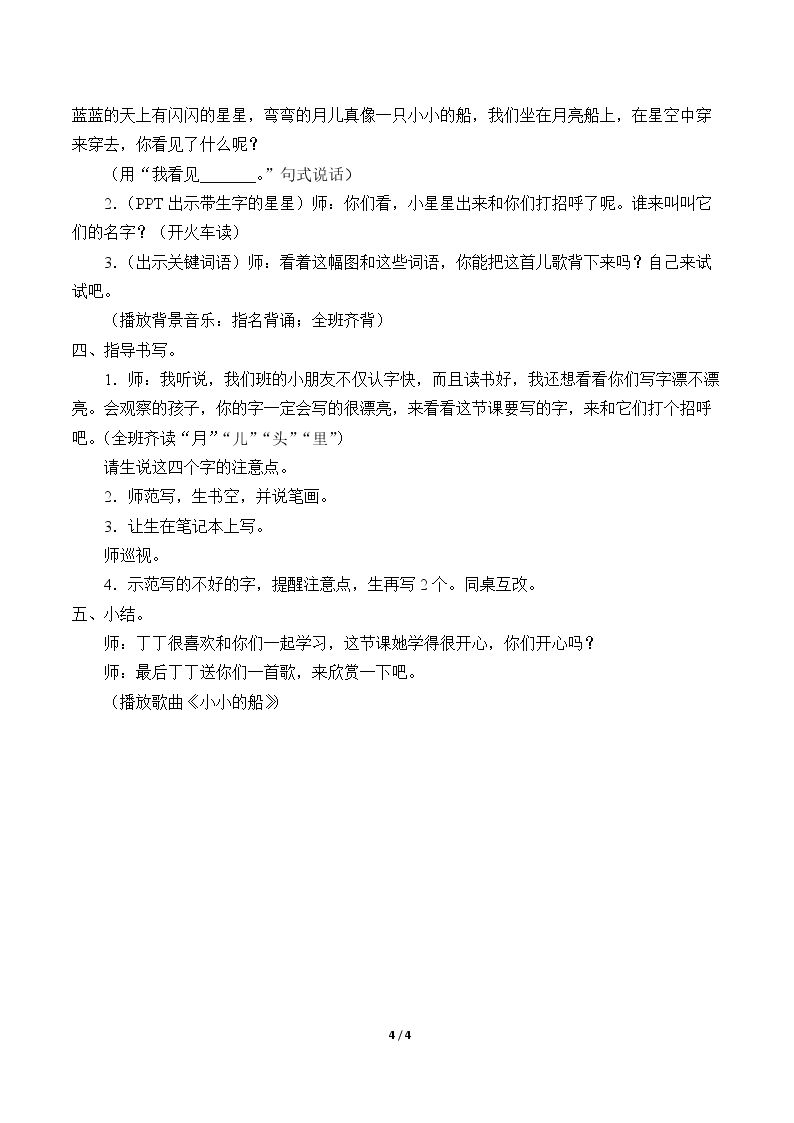 蓝蓝的天上有闪闪的星星，弯弯的月儿真像一只小小的船，我们坐在月亮船上，在星空中穿来穿去，你看见了什么呢？

（用“我看见____。”句式说话）

2.（PPT出示带生字的星星）师：你们看，小星星出来和你们打招呼了呢。谁来叫叫它们的名字？（开火车读）

3.（出示关键词语）师：看着这幅图和这些词语，你能把这首儿歌背下来吗？自己来试试吧。

（播放背景音乐：指名背诵；全班齐背）

四、指导书写。

1.师：我听说，我们班的小朋友不仅认字快，而且读书好，我还想看看你们写字漂不漂亮。会观察的孩子，你的字一定会写的很漂亮，来看看这节课要写的字，来和它们打个招呼吧。（全班齐读“月”“儿”“头”“里”）

请生说这四个字的注意点。

2.师范写，生书空，并说笔画。

3.让生在笔记本上写。

师巡视。

4.示范写的不好的字，提醒注意点，生再写2个。同桌互改。

五、小结。

师：丁丁很喜欢和你们一起学习，这节课她学得很开心，你们开心吗？

师：最后丁丁送你们一首歌，来欣赏一下吧。

（播放歌曲《小小的船》

4 / 4